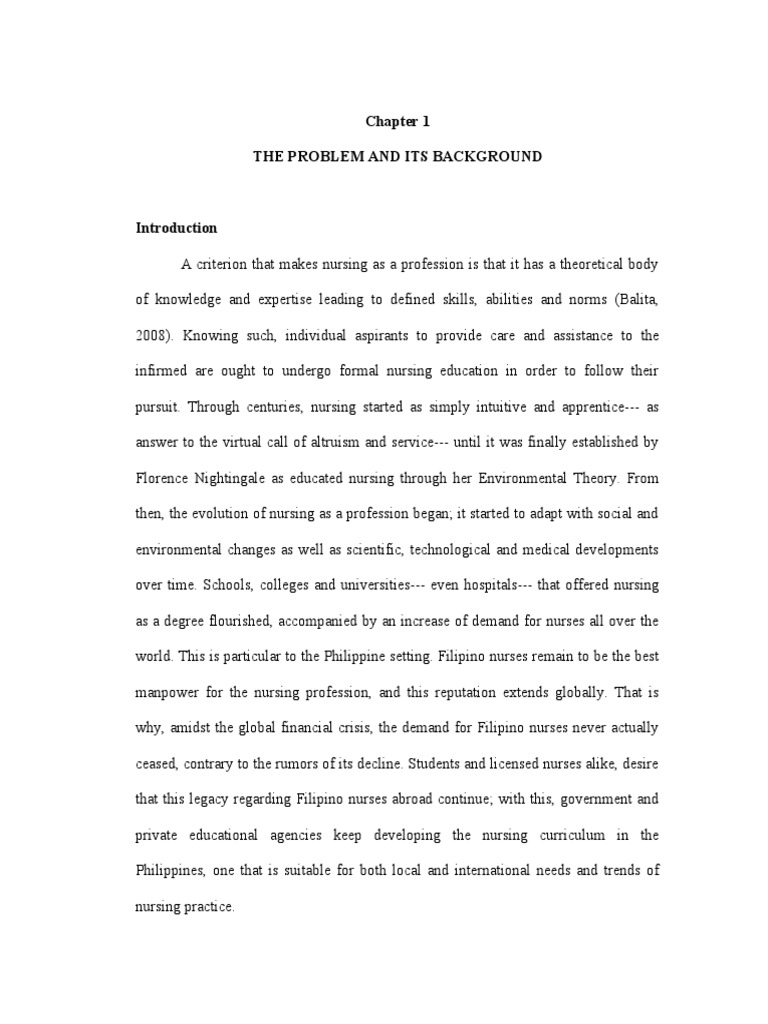 Chapter 1

THE PROBLEM AND ITS BACKGROUND

Introduction

A criterion that makes nursing as a profession is that it has a theoretical body of knowledge and expertise leading to defined skills, abilities and norms (Balita, 2008). Knowing such, individual aspirants to provide care and assistance to the infirmed are ought to undergo formal nursing education in order to follow their pursuit. Through centuries, nursing started as simply intuitive and apprentice--- as answer to the virtual call of altruism and service--- until it was finally established by Florence Nightingale as educated nursing through her Environmental Theory. From then, the evolution of nursing as a profession began; it started to adapt with social and environmental changes as well as scientific, technological and medical developments over time. Schools, colleges and universities--- even hospitals--- that offered nursing as a degree flourished, accompanied by an increase of demand for nurses all over the world. This is particular to the Philippine setting. Filipino nurses remain to be the best manpower for the nursing profession, and this reputation extends globally. That is why, amidst the global financial crisis, the demand for Filipino nurses never actually ceased, contrary to the rumors of its decline. Students and licensed nurses alike, desire that this legacy regarding Filipino nurses abroad continue; with this, government and private educational agencies keep developing the nursing curriculum in the Philippines, one that is suitable for both local and international needs and trends of nursing practice.